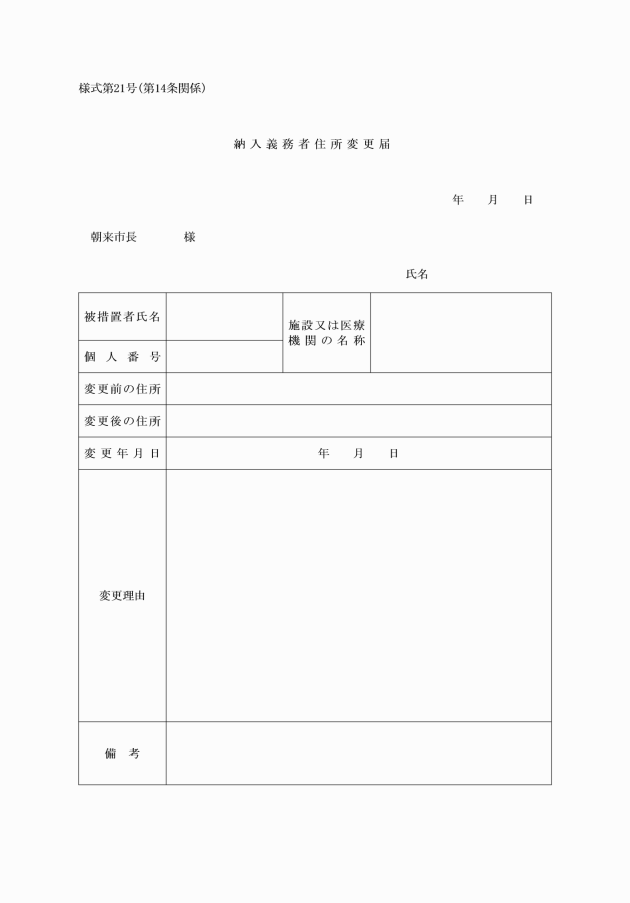 様式第21号(第14条関係)

納入義務者住所変更届

年　月　日

朝来市長　　　様

氏名

| 被措置者氏名 |  | 施設又は医療機関の名称 |  |
|---|---|---|---|
| 個人番号 |  |  |  |
| 変更前の住所 |  |  |  |
| 変更後の住所 |  |  |  |
| 変更年月日 | 年　月　日 |  |  |
| 変更理由 |  |  |  |
| 備考 |  |  |  |